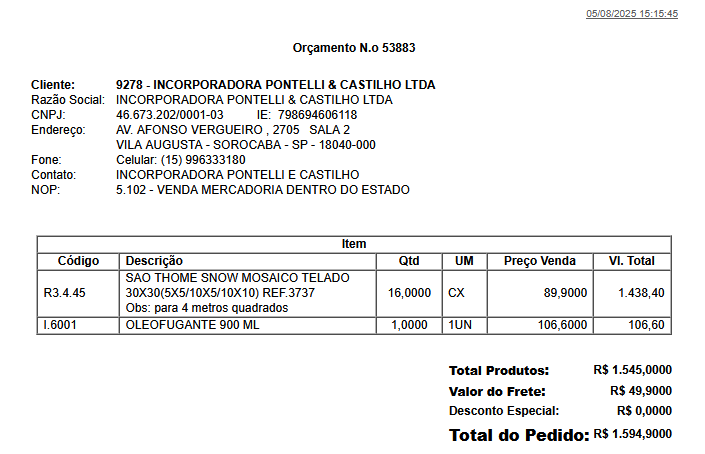 05/08/2025 15:15:45

Orçamento N.o 53883

Cliente: 9278 - INCORPORADORA PONTELLI & CASTILHO LTDA
Razão Social: INCORPORADORA PONTELLI & CASTILHO LTDA
CNPJ: 46.673.202/0001-03 IE: 798694606118
Endereço: AV. AFONSO VERGUEIRO , 2705 SALA 2
VILA AUGUSTA - SOROCABA - SP - 18040-000
Fone: Celular: (15) 996333180
Contato: INCORPORADORA PONTELLI E CASTILHO
NOP: 5.102 - VENDA MERCADORIA DENTRO DO ESTADO

Item

| Código | Descrição | Qtd | UM | Preço Venda | Vl. Total |
|---|---|---|---|---|---|
| R3.4.45 | SAO THOME SNOW MOSAICO TELADO 30X30(5X5/10X5/10X10) REF.3737 Obs: para 4 metros quadrados | 16,0000 | CX | 89,9000 | 1.438,40 |
| I.6001 | OLEOFUGANTE 900 ML | 1,0000 | 1UN | 106,6000 | 106,60 |

Total Produtos: R$ 1.545,0000
Valor do Frete: R$ 49,9000
Desconto Especial: R$ 0,0000
Total do Pedido: R$ 1.594,9000